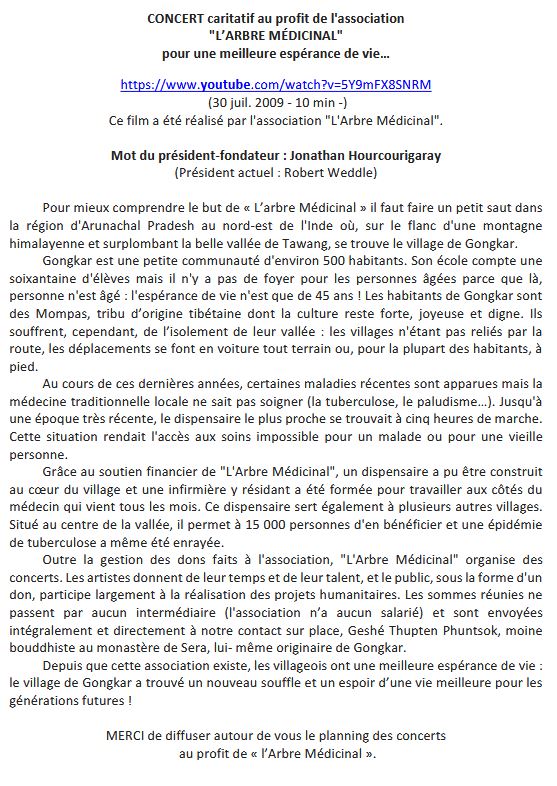 CONCERT caritatif au profit de l'association
"L'ARBRE MÉDICINAL"
pour une meilleure espérance de vie…

https://www.youtube.com/watch?v=5Y9mFX8SNRM
(30 juil. 2009 - 10 min -)
Ce film a été réalisé par l'association "L'Arbre Médicinal".

Mot du président-fondateur : Jonathan Hourcourigaray
(Président actuel : Robert Weddle)

Pour mieux comprendre le but de « L'arbre Médicinal » il faut faire un petit saut dans la région d'Arunachal Pradesh au nord-est de l'Inde où, sur le flanc d'une montagne himalayenne et surplombant la belle vallée de Tawang, se trouve le village de Gongkar.

Gongkar est une petite communauté d'environ 500 habitants. Son école compte une soixantaine d'élèves mais il n'y a pas de foyer pour les personnes âgées parce que là, personne n'est âgé : l'espérance de vie n'est que de 45 ans ! Les habitants de Gongkar sont des Mompas, tribu d'origine tibétaine dont la culture reste forte, joyeuse et digne. Ils souffrent, cependant, de l'isolement de leur vallée : les villages n'étant pas reliés par la route, les déplacements se font en voiture tout terrain ou, pour la plupart des habitants, à pied.

Au cours de ces dernières années, certaines maladies récentes sont apparues mais la médecine traditionnelle locale ne sait pas soigner (la tuberculose, le paludisme…). Jusqu'à une époque très récente, le dispensaire le plus proche se trouvait à cinq heures de marche. Cette situation rendait l'accès aux soins impossible pour un malade ou pour une vieille personne.

Grâce au soutien financier de "L'Arbre Médicinal", un dispensaire a pu être construit au cœur du village et une infirmière y résidant a été formée pour travailler aux côtés du médecin qui vient tous les mois. Ce dispensaire sert également à plusieurs autres villages. Situé au centre de la vallée, il permet à 15 000 personnes d'en bénéficier et une épidémie de tuberculose a même été enrayée.

Outre la gestion des dons faits à l'association, "L'Arbre Médicinal" organise des concerts. Les artistes donnent de leur temps et de leur talent, et le public, sous la forme d'un don, participe largement à la réalisation des projets humanitaires. Les sommes réunies ne passent par aucun intermédiaire (l'association n'a aucun salarié) et sont envoyées intégralement et directement à notre contact sur place, Geshé Thupten Phuntsok, moine bouddhiste au monastère de Sera, lui- même originaire de Gongkar.

Depuis que cette association existe, les villageois ont une meilleure espérance de vie : le village de Gongkar a trouvé un nouveau souffle et un espoir d'une vie meilleure pour les générations futures !

MERCI de diffuser autour de vous le planning des concerts
au profit de « l'Arbre Médicinal ».